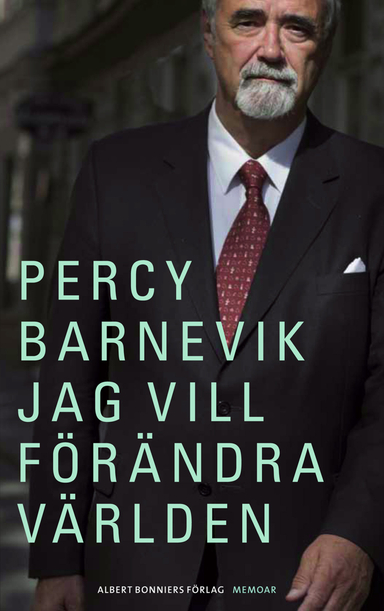 PERCY
BARNEVIK
JAG VILL
FÖRÄNDRA
VÄRLDEN

ALBERT BONNIERS FÖRLAG MEMOAR